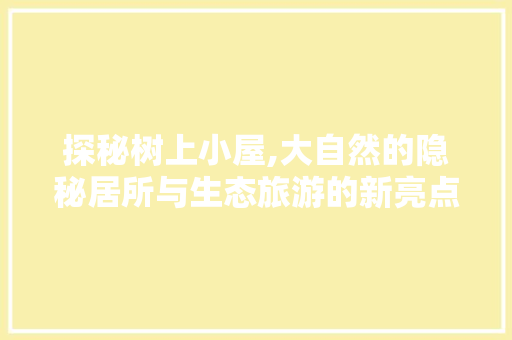 探秘树上小屋,大自然的隐秘居所与生态旅游的新亮点